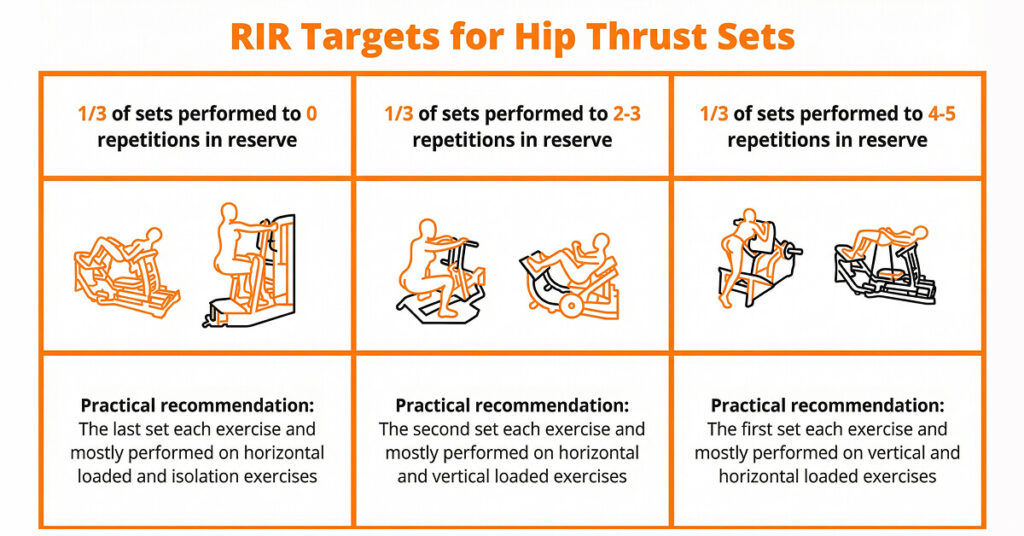 RIR Targets for Hip Thrust Sets

| 1/3 of sets performed to 0 repetitions in reserve | 1/3 of sets performed to 2-3 repetitions in reserve | 1/3 of sets performed to 4-5 repetitions in reserve |
|---|---|---|
| | | |
| **Practical recommendation:** The last set each exercise and mostly performed on horizontal loaded and isolation exercises | **Practical recommendation:** The second set each exercise and mostly performed on horizontal and vertical loaded exercises | **Practical recommendation:** The first set each exercise and mostly performed on vertical and horizontal loaded exercises |